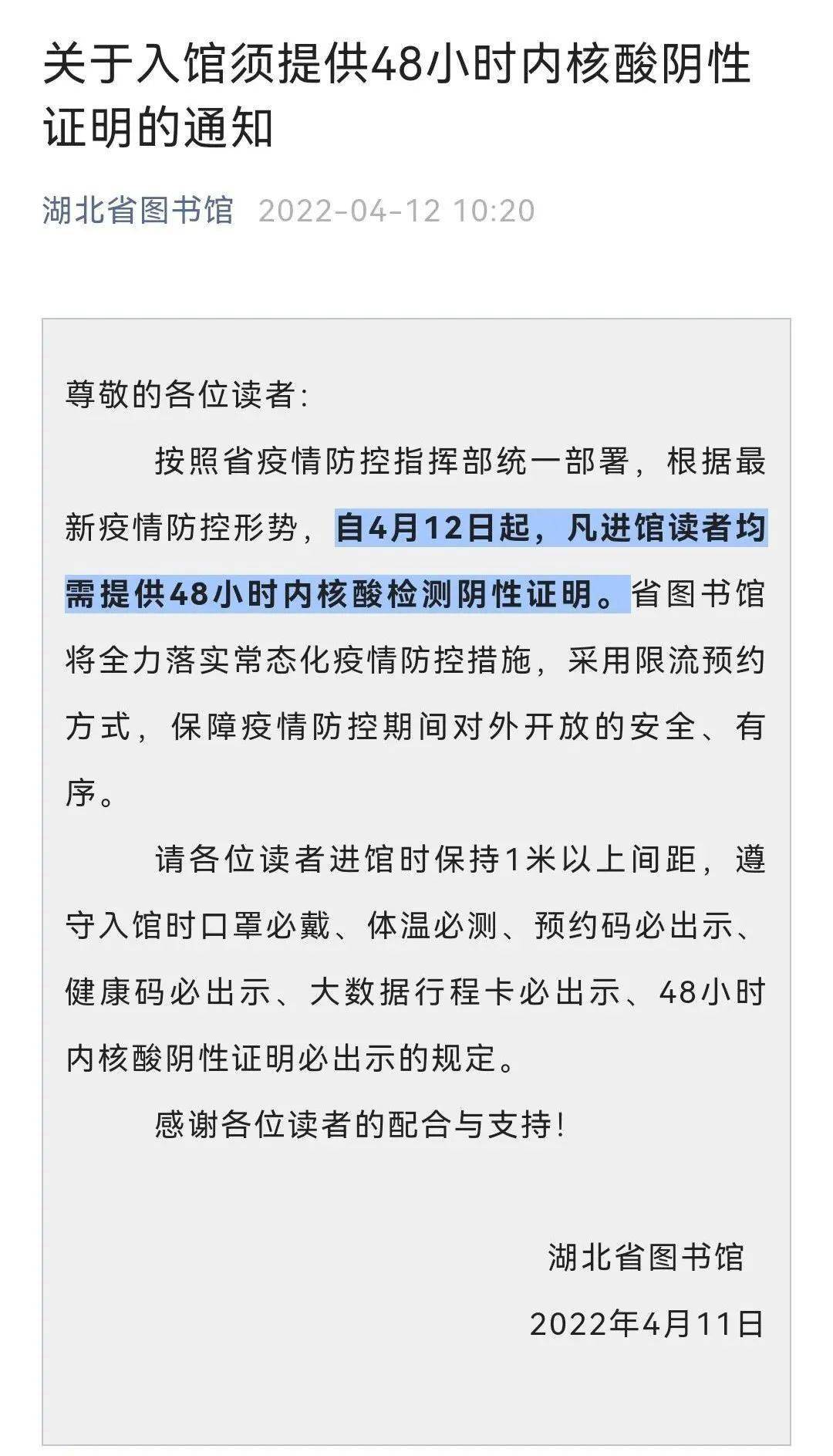 关于入馆须提供48小时内核酸阴性证明的通知

湖北省图书馆 2022-04-12 10:20

尊敬的各位读者:

按照省疫情防控指挥部统一部署，根据最新疫情防控形势，自4月12日起，凡进馆读者均需提供48小时内核酸检测阴性证明。省图书馆将全力落实常态化疫情防控措施，采用限流预约方式，保障疫情防控期间对外开放的安全、有序。

请各位读者进馆时保持1米以上间距，遵守入馆时口罩必戴、体温必测、预约码必出示、健康码必出示、大数据行程卡必出示、48小时内核酸阴性证明必出示的规定。

感谢各位读者的配合与支持!

湖北省图书馆

2022年4月11日